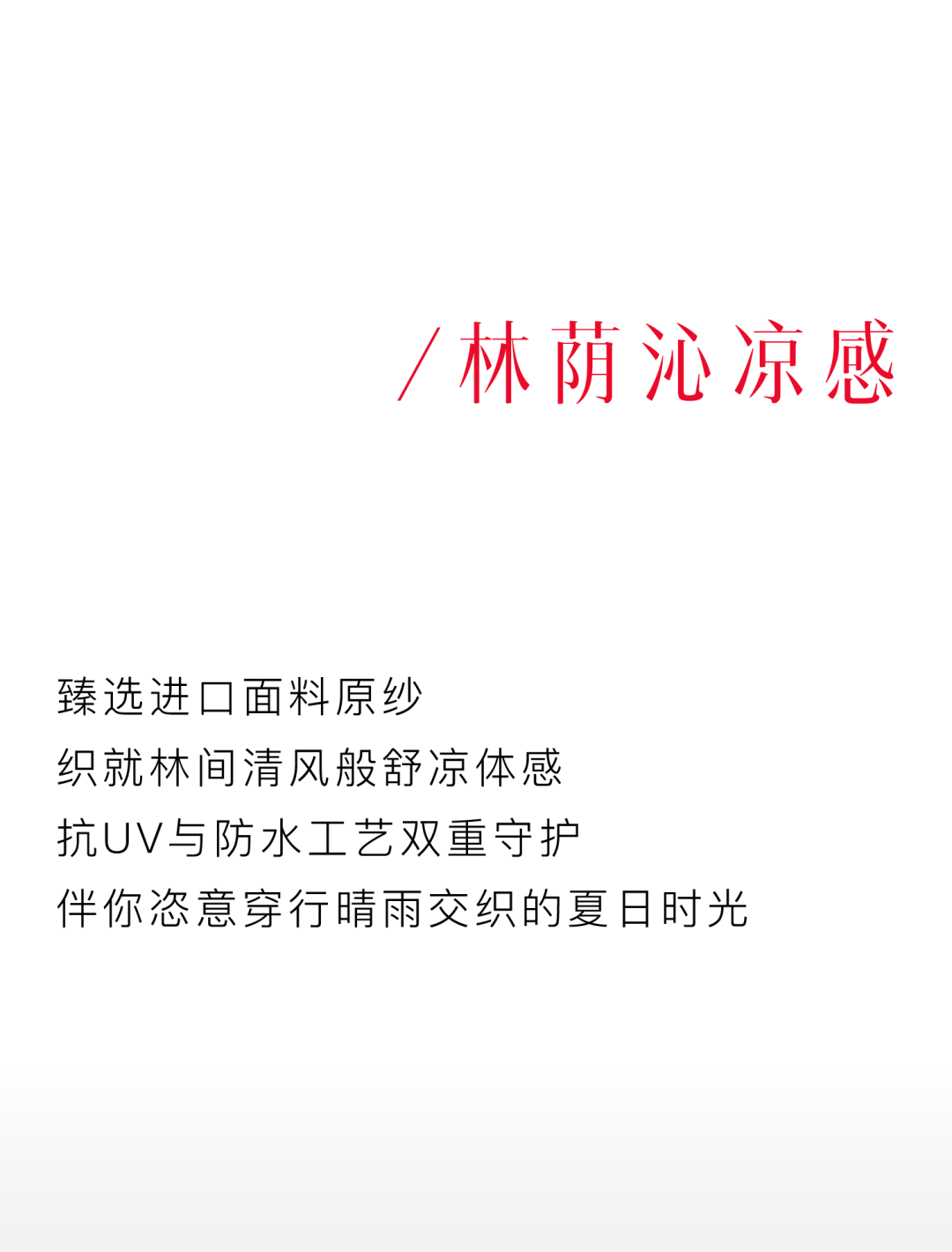 /林荫沁凉感

臻选进口面料原纱
织就林间清风般舒凉体感
抗UV与防水工艺双重守护
伴你恣意穿行晴雨交织的夏日时光